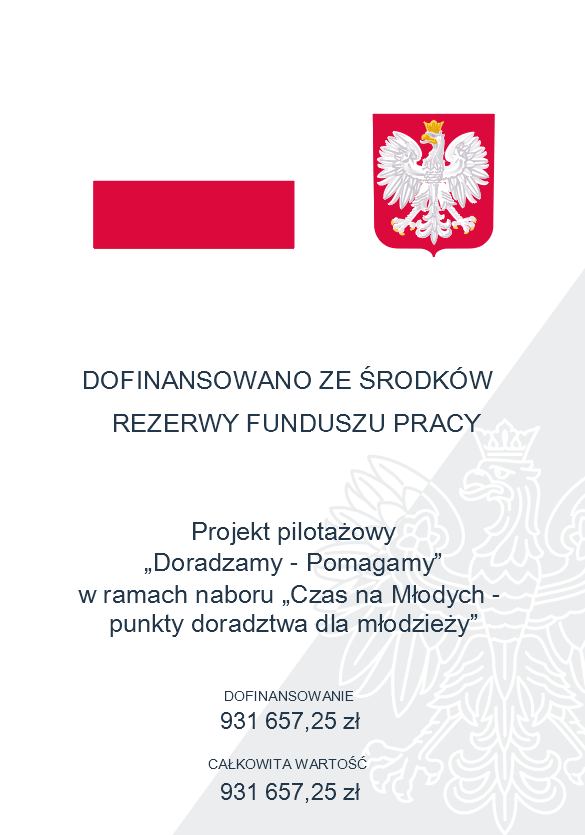 DOFINANSOWANO ZE ŚRODKÓW
REZERWY FUNDUSZU PRACY

Projekt pilotażowy
„Doradzamy - Pomagamy”
w ramach naboru „Czas na Młodych - punkty doradztwa dla młodzieży”

DOFINANSOWANIE
931 657,25 zł

CAŁKOWITA WARTOŚĆ
931 657,25 zł